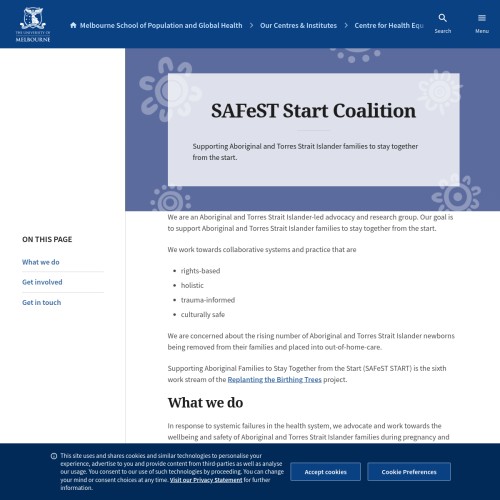 THE UNIVERSITY OF MELBOURNE

Melbourne School of Population and Global Health > Our Centres & Institutes > Centre for Health Equ

Search

Menu

SAFeST Start Coalition

Supporting Aboriginal and Torres Strait Islander families to stay together from the start.

ON THIS PAGE

What we do

Get involved

Get in touch

We are an Aboriginal and Torres Strait Islander-led advocacy and research group. Our goal is to support Aboriginal and Torres Strait Islander families to stay together from the start.

We work towards collaborative systems and practice that are

- rights-based
- holistic
- trauma-informed
- culturally safe

We are concerned about the rising number of Aboriginal and Torres Strait Islander newborns being removed from their families and placed into out-of-home-care.

Supporting Aboriginal Families to Stay Together from the Start (SAFeST START) is the sixth work stream of the Replanting the Birthing Trees project.

What we do

In response to systemic failures in the health system, we advocate and work towards the wellbeing and safety of Aboriginal and Torres Strait Islander families during pregnancy and

This site uses and shares cookies and similar technologies to personalise your experience, advertise to you and provide content from third-parties as well as analyse our usage. You consent to our use of such technologies by proceeding. You can change your mind or consent choices at any time. Visit our Privacy Statement for further information.

Accept cookies

Cookie Preferences